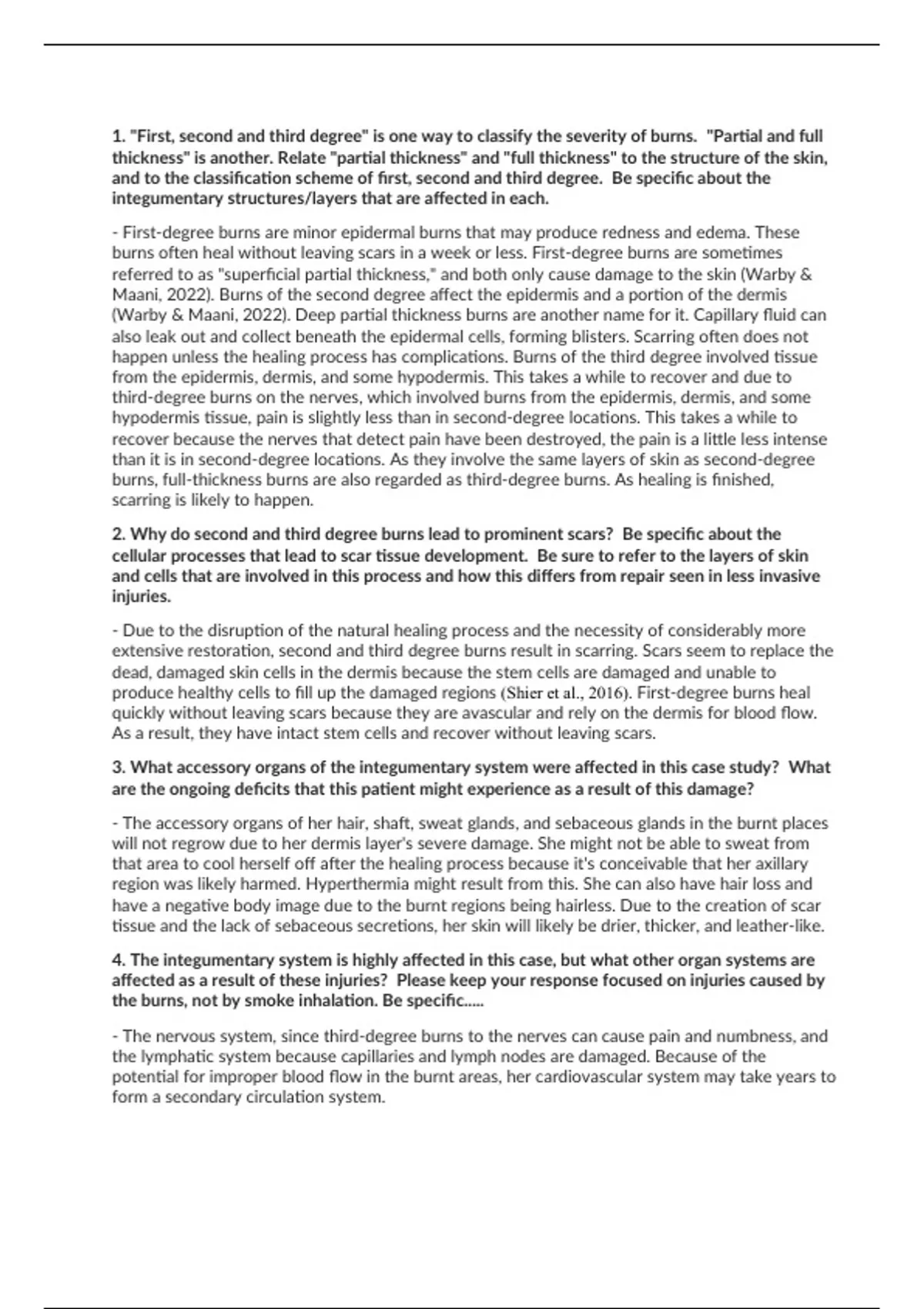 1. "First, second and third degree" is one way to classify the severity of burns. "Partial and full thickness" is another. Relate "partial thickness" and "full thickness" to the structure of the skin, and to the classification scheme of first, second and third degree. Be specific about the integumentary structures/layers that are affected in each.

- First-degree burns are minor epidermal burns that may produce redness and edema. These burns often heal without leaving scars in a week or less. First-degree burns are sometimes referred to as "superficial partial thickness," and both only cause damage to the skin (Warby & Maani, 2022). Burns of the second degree affect the epidermis and a portion of the dermis (Warby & Maani, 2022). Deep partial thickness burns are another name for it. Capillary fluid can also leak out and collect beneath the epidermal cells, forming blisters. Scarring often does not happen unless the healing process has complications. Burns of the third degree involved tissue from the epidermis, dermis, and some hypodermis. This takes a while to recover and due to third-degree burns on the nerves, which involved burns from the epidermis, dermis, and some hypodermis tissue, pain is slightly less than in second-degree locations. This takes a while to recover because the nerves that detect pain have been destroyed, the pain is a little less intense than it is in second-degree locations. As they involve the same layers of skin as second-degree burns, full-thickness burns are also regarded as third-degree burns. As healing is finished, scarring is likely to happen.

2. Why do second and third degree burns lead to prominent scars? Be specific about the cellular processes that lead to scar tissue development. Be sure to refer to the layers of skin and cells that are involved in this process and how this differs from repair seen in less invasive injuries.

- Due to the disruption of the natural healing process and the necessity of considerably more extensive restoration, second and third degree burns result in scarring. Scars seem to replace the dead, damaged skin cells in the dermis because the stem cells are damaged and unable to produce healthy cells to fill up the damaged regions (Shier et al., 2016). First-degree burns heal quickly without leaving scars because they are avascular and rely on the dermis for blood flow. As a result, they have intact stem cells and recover without leaving scars.

3. What accessory organs of the integumentary system were affected in this case study? What are the ongoing deficits that this patient might experience as a result of this damage?

- The accessory organs of her hair, shaft, sweat glands, and sebaceous glands in the burnt places will not regrow due to her dermis layer's severe damage. She might not be able to sweat from that area to cool herself off after the healing process because it's conceivable that her axillary region was likely harmed. Hyperthermia might result from this. She can also have hair loss and have a negative body image due to the burnt regions being hairless. Due to the creation of scar tissue and the lack of sebaceous secretions, her skin will likely be drier, thicker, and leather-like.

4. The integumentary system is highly affected in this case, but what other organ systems are affected as a result of these injuries? Please keep your response focused on injuries caused by the burns, not by smoke inhalation. Be specific.....

- The nervous system, since third-degree burns to the nerves can cause pain and numbness, and the lymphatic system because capillaries and lymph nodes are damaged. Because of the potential for improper blood flow in the burnt areas, her cardiovascular system may take years to form a secondary circulation system.